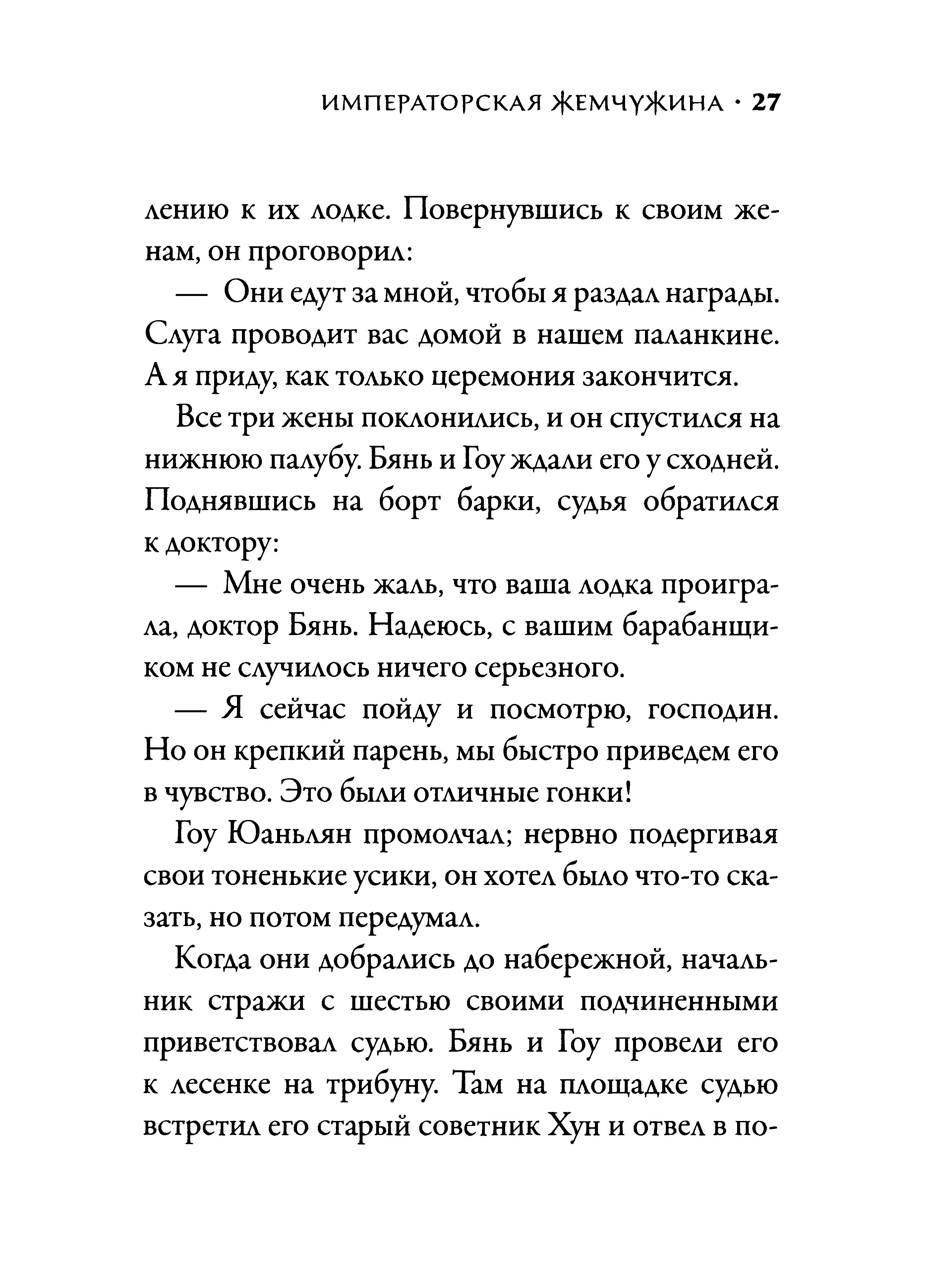 ИМПЕРАТОРСКАЯ ЖЕМЧУЖИНА · 27

лению к их лодке. Повернувшись к своим женам, он проговорил:

— Они едут за мной, чтобы я раздал награды. Слуга проводит вас домой в нашем паланкине. А я приду, как только церемония закончится.

Все три жены поклонились, и он спустился на нижнюю палубу. Бянь и Гоу ждали его у сходней. Поднявшись на борт барки, судья обратился к доктору:

— Мне очень жаль, что ваша лодка проиграла, доктор Бянь. Надеюсь, с вашим барабанщиком не случилось ничего серьезного.

— Я сейчас пойду и посмотрю, господин. Но он крепкий парень, мы быстро приведем его в чувство. Это были отличные гонки!

Гоу Юаньлян промолчал; нервно подергивая свои тоненькие усики, он хотел было что-то сказать, но потом передумал.

Когда они добрались до набережной, начальник стражи с шестью своими подчиненными приветствовал судью. Бянь и Гоу провели его к лесенке на трибуну. Там на площадке судью встретил его старый советник Хун и отвел в по-